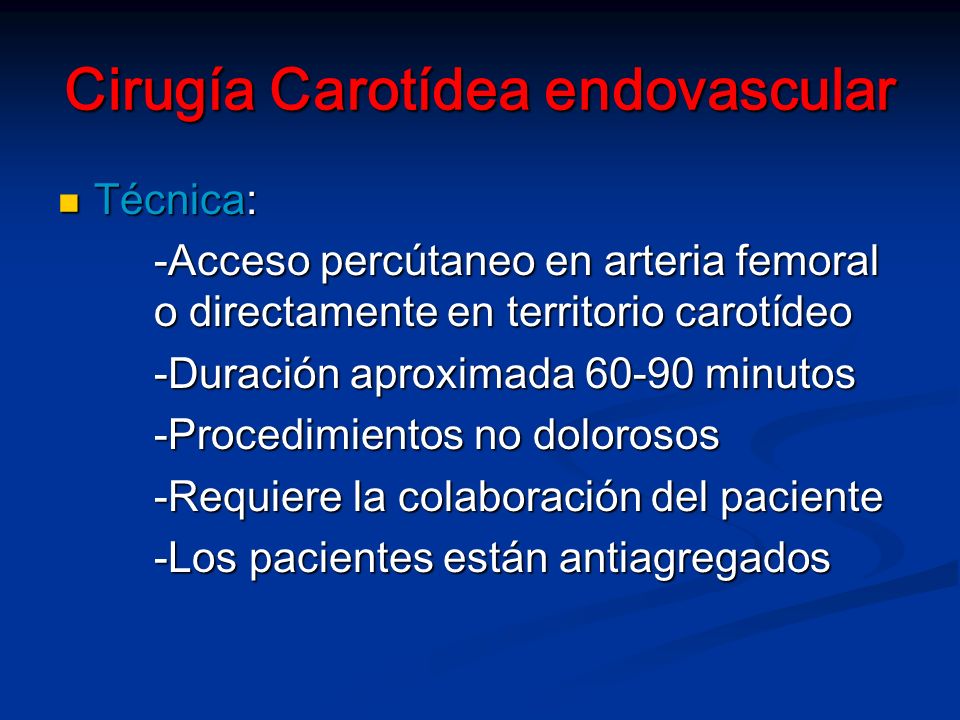 Cirugía Carotídea endovascular

Técnica:

-Acceso percútaneo en arteria femoral o directamente en territorio carotídeo

-Duración aproximada 60-90 minutos

-Procedimientos no dolorosos

-Requiere la colaboración del paciente

-Los pacientes están antiagregados